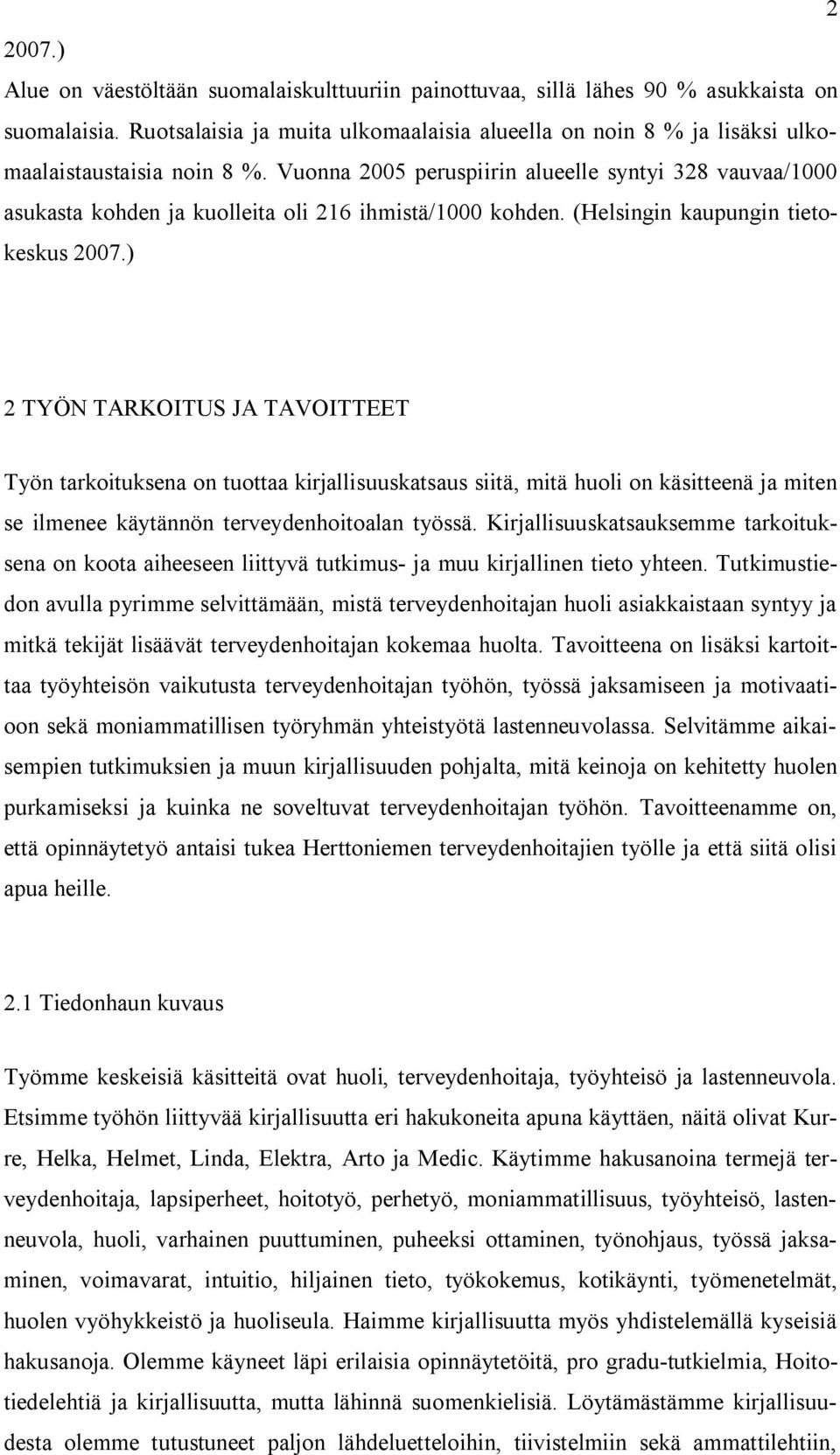 2

2007.)

Alue on väestöltään suomalaiskulttuuriin painottuvaa, sillä lähes 90 % asukkaista on suomalaisia. Ruotsalaisia ja muita ulkomaalaisia alueella on noin 8 % ja lisäksi ulkomaalaistaustaisia noin 8 %. Vuonna 2005 peruspiirin alueelle syntyi 328 vauvaa/1000 asukasta kohden ja kuolleita oli 216 ihmistä/1000 kohden. (Helsingin kaupungin tietokeskus 2007.)

2 TYÖN TARKOITUS JA TAVOITTEET

Työn tarkoituksena on tuottaa kirjallisuuskatsaus siitä, mitä huoli on käsitteenä ja miten se ilmenee käytännön terveydenhoitoalan työssä. Kirjallisuuskatsauksemme tarkoituksena on koota aiheeseen liittyvä tutkimus- ja muu kirjallinen tieto yhteen. Tutkimustiedon avulla pyrimme selvittämään, mistä terveydenhoitajan huoli asiakkaistaan syntyy ja mitkä tekijät lisäävät terveydenhoitajan kokemaa huolta. Tavoitteena on lisäksi kartoittaa työyhteisön vaikutusta terveydenhoitajan työhön, työssä jaksamiseen ja motivaatioon sekä moniammatillisen työryhmän yhteistyötä lastenneuvolassa. Selvitämme aikaisempien tutkimuksien ja muun kirjallisuuden pohjalta, mitä keinoja on kehitetty huolen purkamiseksi ja kuinka ne soveltuvat terveydenhoitajan työhön. Tavoitteenamme on, että opinnäytetyö antaisi tukea Herttoniemen terveydenhoitajien työlle ja että siitä olisi apua heille.

2.1 Tiedonhaun kuvaus

Työmme keskeisiä käsitteitä ovat huoli, terveydenhoitaja, työyhteisö ja lastenneuvola. Etsimme työhön liittyvää kirjallisuutta eri hakukoneita apuna käyttäen, näitä olivat Kurre, Helka, Helmet, Linda, Elektra, Arto ja Medic. Käytimme hakusanoina termejä terveydenhoitaja, lapsiperheet, hoitotyö, perhetyö, moniammatillisuus, työyhteisö, lastenneuvola, huoli, varhainen puuttuminen, puheeksi ottaminen, työnohjaus, työssä jaksaminen, voimavarat, intuitio, hiljainen tieto, työkokemus, kotikäynti, työmenetelmät, huolen vyöhykkeistö ja huoliseula. Haimme kirjallisuutta myös yhdistelemällä kyseisiä hakusanoja. Olemme käyneet läpi erilaisia opinnäytetöitä, pro gradu-tutkielmia, Hoitotiedelehtiä ja kirjallisuutta, mutta lähinnä suomenkielisiä. Löytämästämme kirjallisuudesta olemme tutustuneet paljon lähdeluetteloihin, tiivistelmiin sekä ammattilehtiin,